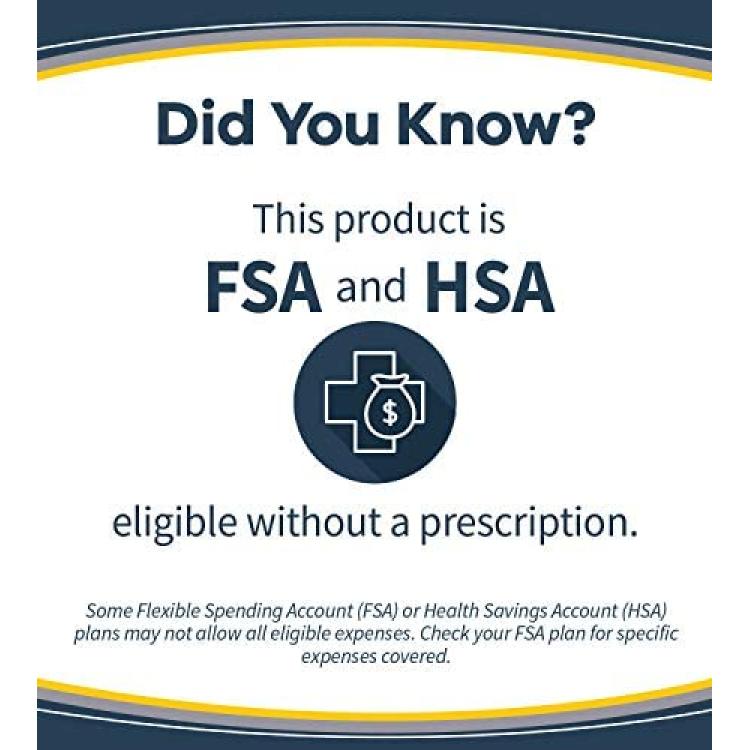 Did You Know?

This product is

FSA and HSA

$

eligible without a prescription.

Some Flexible Spending Account (FSA) or Health Savings Account (HSA) plans may not allow all eligible expenses. Check your FSA plan for specific expenses covered.